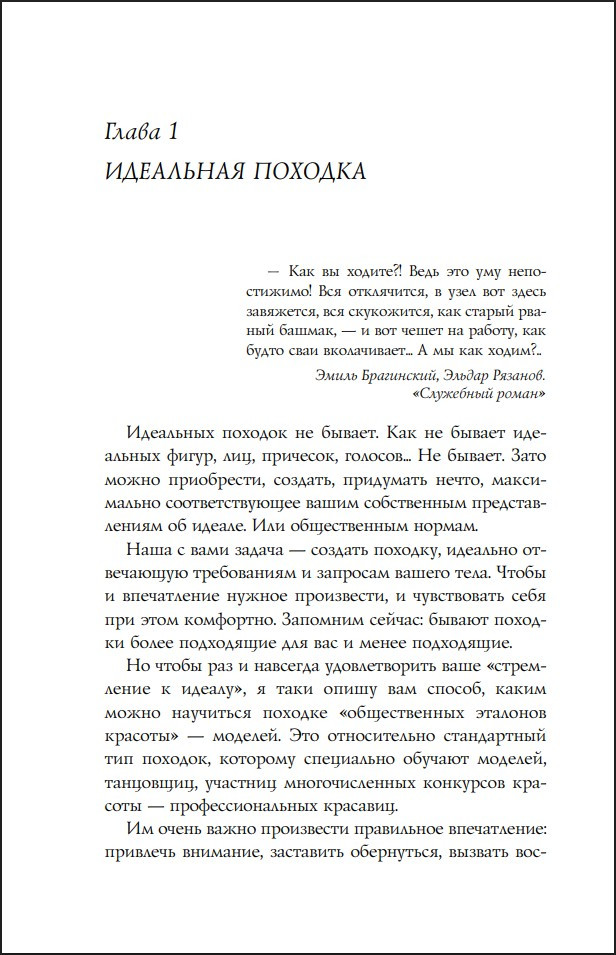 Глава 1

ИДЕАЛЬНАЯ ПОХОДКА

— Как вы ходите?! Ведь это уму непостижимо! Вся отклячится, в узел вот здесь завяжется, вся скукожится, как старый рваный башмак, — и вот чешет на работу, как будто сваи вколачивает... А мы как ходим?..

Эмиль Брагинский, Эльдар Рязанов. «Служебный роман»

Идеальных походок не бывает. Как не бывает идеальных фигур, лиц, причесок, голосов... Не бывает. Зато можно приобрести, создать, придумать нечто, максимально соответствующее вашим собственным представлениям об идеале. Или общественным нормам.

Наша с вами задача — создать походку, идеально отвечающую требованиям и запросам вашего тела. Чтобы и впечатление нужное произвести, и чувствовать себя при этом комфортно. Запомним сейчас: бывают походки более подходящие для вас и менее подходящие.

Но чтобы раз и навсегда удовлетворить ваше «стремление к идеалу», я таки опишу вам способ, каким можно научиться походке «общественных эталонов красоты» — моделей. Это относительно стандартный тип походок, которому специально обучают моделей, танцовщиц, участниц многочисленных конкурсов красоты — профессиональных красавиц.

Им очень важно произвести правильное впечатление: привлечь внимание, заставить обернуться, вызвать вос-